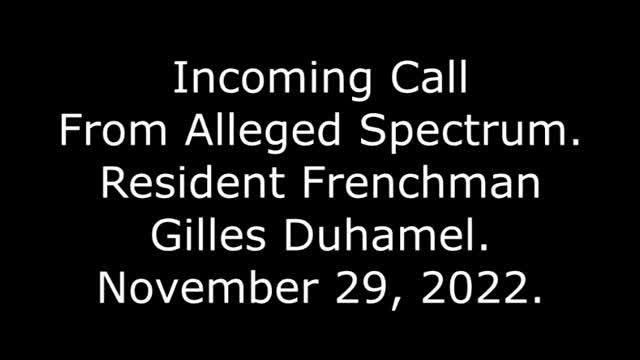 Incoming Call
From Alleged Spectrum.
Resident Frenchman
Gilles Duhamel.
November 29, 2022.